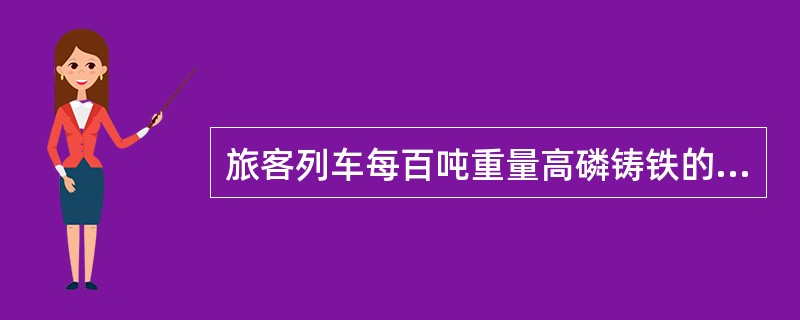 旅客列车每百吨重量高磷铸铁的...